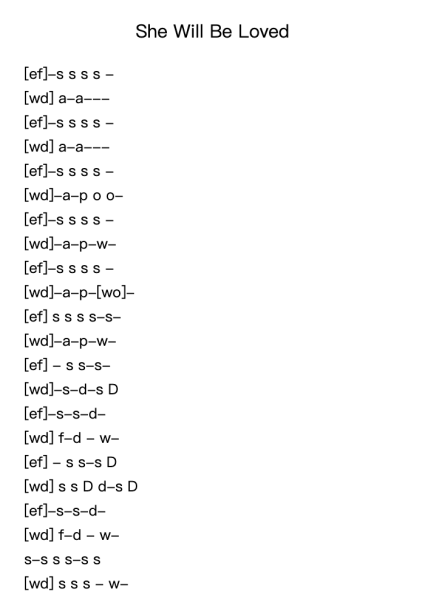 She Will Be Loved

[ef]–s s s s –
[wd] a–a–––
[ef]–s s s s –
[wd] a–a–––
[ef]–s s s s –
[wd]–a–p o o–
[ef]–s s s s –
[wd]–a–p–w–
[ef]–s s s s –
[wd]–a–p–[wo]–
[ef] s s s s–s–
[wd]–a–p–w–
[ef] – s s–s–
[wd]–s–d–s D
[ef]–s–s–d–
[wd] f–d – w–
[ef] – s s–s D
[wd] s s D d–s D
[ef]–s–s–d–
[wd] f–d – w–
s–s s s–s s
[wd] s s s – w–